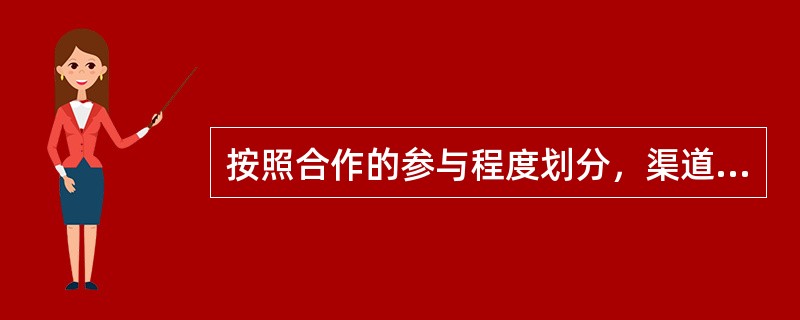 按照合作的参与程度划分，渠道...